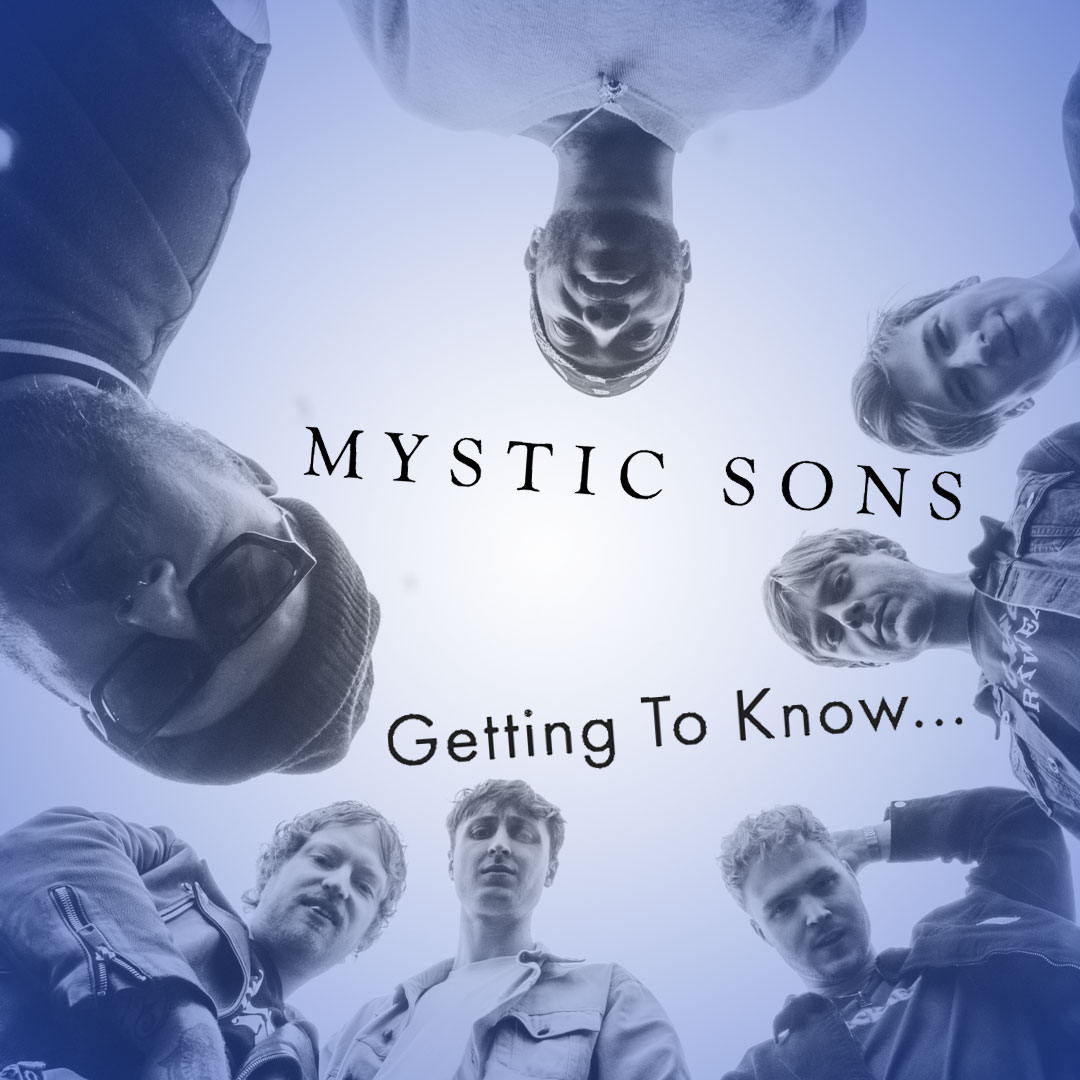 MYSTIC SONS

Getting To Know...